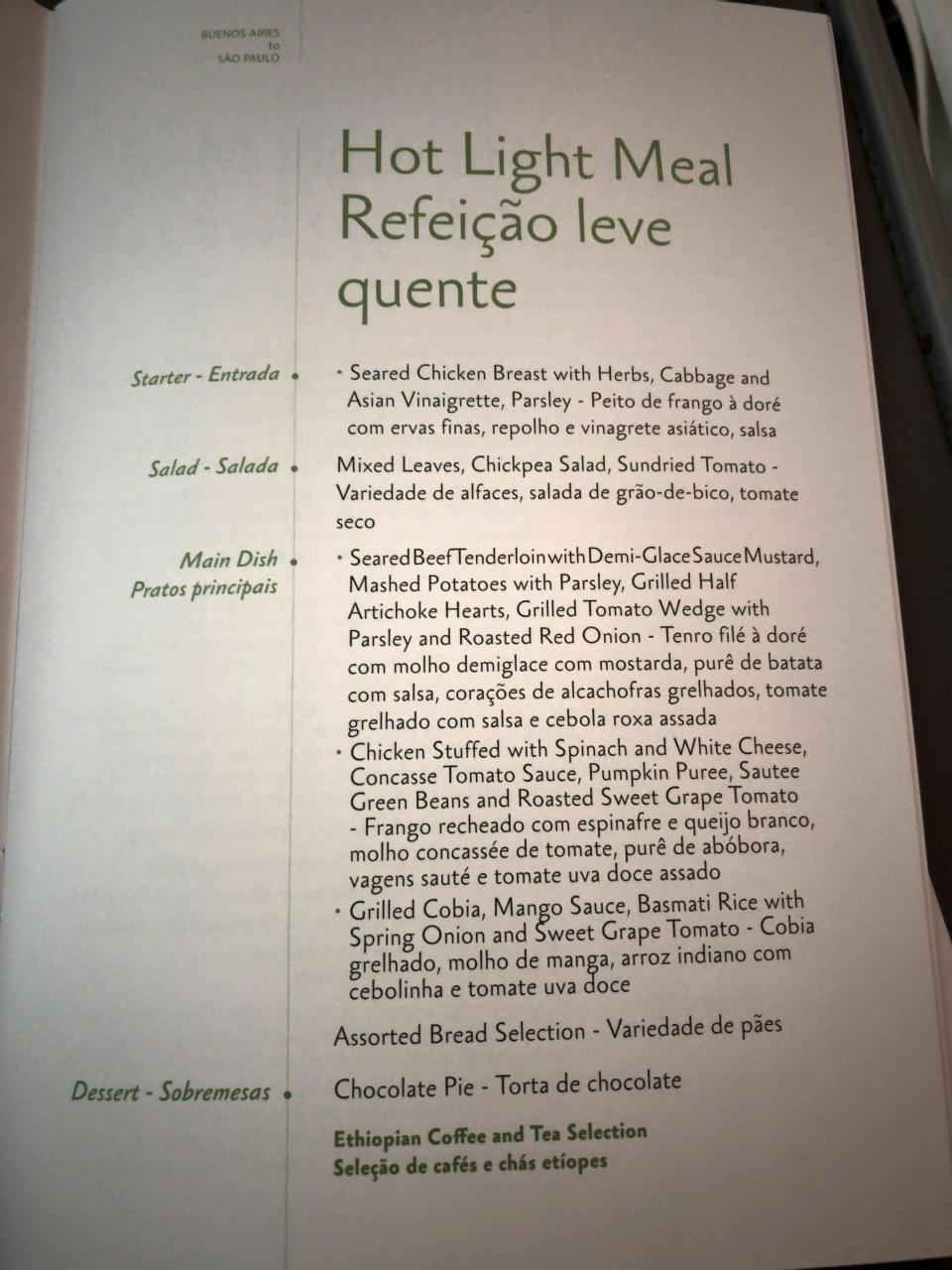 BUENOS AIRES
to
SÃO PAULO

Hot Light Meal
Refeição leve quente

Starter - Entrada

• Seared Chicken Breast with Herbs, Cabbage and Asian Vinaigrette, Parsley - Peito de frango à doré com ervas finas, repolho e vinagrete asiático, salsa

Salad - Salada

Mixed Leaves, Chickpea Salad, Sundried Tomato - Variedade de alfaces, salada de grão-de-bico, tomate seco

Main Dish
Pratos principais

• Seared Beef Tenderloin with Demi-Glace Sauce Mustard, Mashed Potatoes with Parsley, Grilled Half Artichoke Hearts, Grilled Tomato Wedge with Parsley and Roasted Red Onion - Tenro filé à doré com molho demiglace com mostarda, purê de batata com salsa, corações de alcachofras grelhados, tomate grelhado com salsa e cebola roxa assada

• Chicken Stuffed with Spinach and White Cheese, Concasse Tomato Sauce, Pumpkin Puree, Sautee Green Beans and Roasted Sweet Grape Tomato - Frango recheado com espinafre e queijo branco, molho concassée de tomate, purê de abóbora, vagens sauté e tomate uva doce assado

• Grilled Cobia, Mango Sauce, Basmati Rice with Spring Onion and Sweet Grape Tomato - Cobia grelhado, molho de manga, arroz indiano com cebolinha e tomate uva doce

Assorted Bread Selection - Variedade de pães

Dessert - Sobremesas

Chocolate Pie - Torta de chocolate

Ethiopian Coffee and Tea Selection
Seleção de cafés e chás etíopes